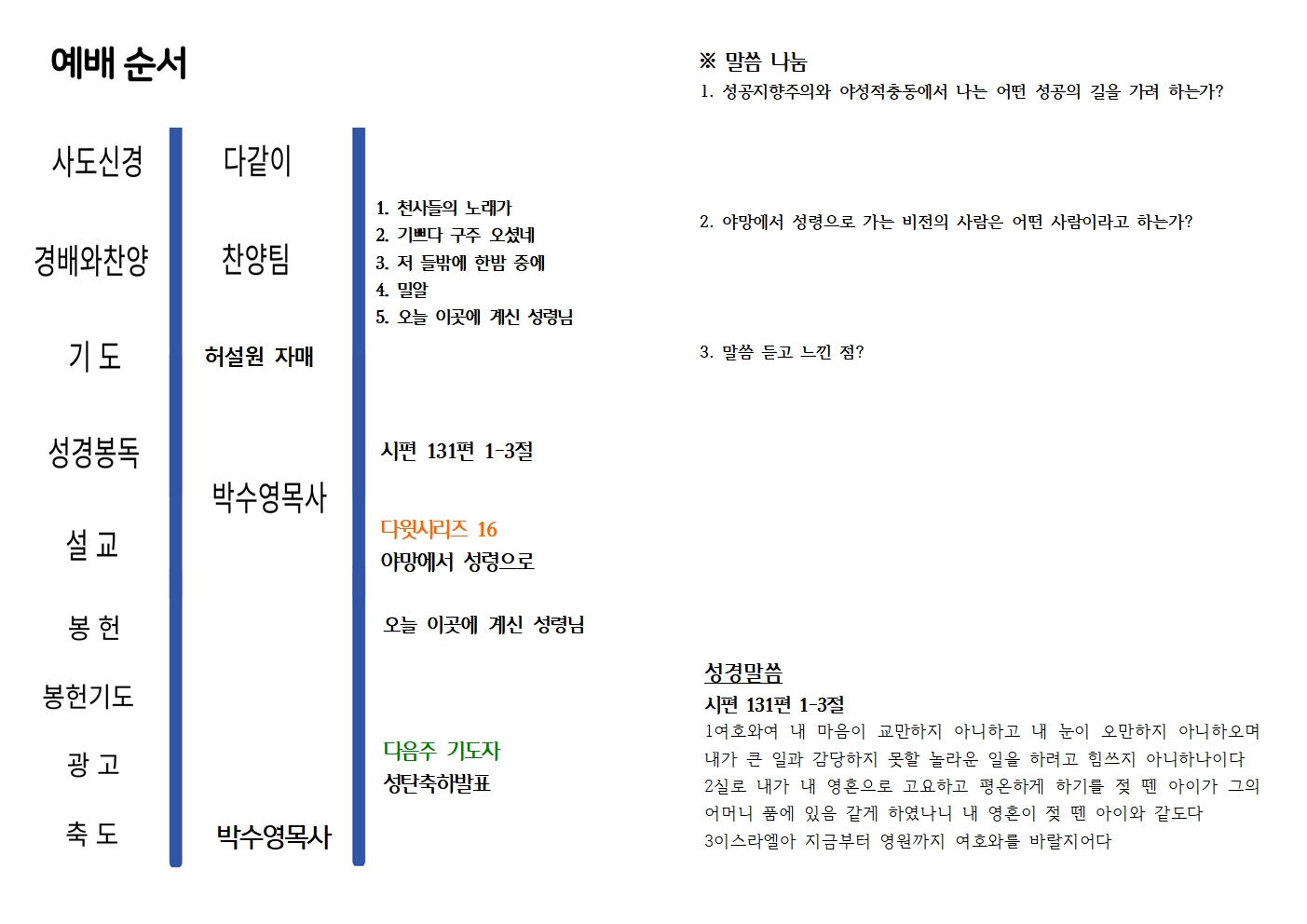 예배 순서

사도신경

경배와찬양

기 도

성경봉독

설 교

봉 헌

봉헌기도

광 고

축 도

다같이

찬양팀

허설원 자매

박수영목사

박수영목사

1. 천사들의 노래가
2. 기쁘다 구주 오셨네
3. 저 들밖에 한밤 중에
4. 밀알
5. 오늘 이곳에 계신 성령님

시편 131편 1-3절

다윗시리즈 16
야망에서 성령으로

오늘 이곳에 계신 성령님

다음주 기도자
성탄축하발표

※ 말씀 나눔
1. 성공지향주의와 야성적충동에서 나는 어떤 성공의 길을 가려 하는가?

2. 야망에서 성령으로 가는 비전의 사람은 어떤 사람이라고 하는가?

3. 말씀 듣고 느낀 점?

성경말씀
시편 131편 1-3절
1여호와여 내 마음이 교만하지 아니하고 내 눈이 오만하지 아니하오며 내가 큰 일과 감당하지 못할 놀라운 일을 하려고 힘쓰지 아니하나이다 2실로 내가 내 영혼으로 고요하고 평온하게 하기를 젖 뗀 아이가 그의 어머니 품에 있음 같게 하였나니 내 영혼이 젖 뗀 아이와 같도다 3이스라엘아 지금부터 영원까지 여호와를 바랄지어다